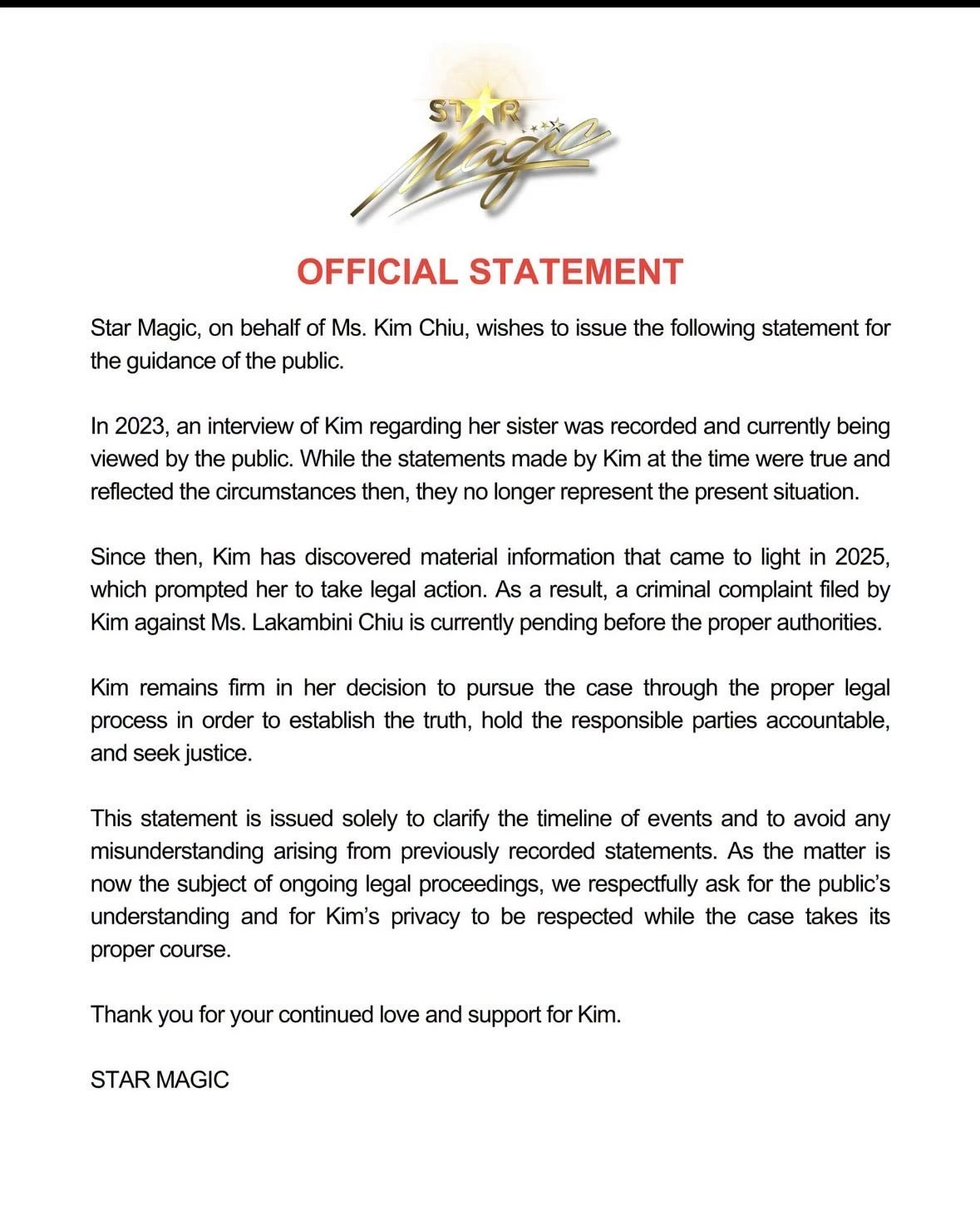 STAR Magic

OFFICIAL STATEMENT

Star Magic, on behalf of Ms. Kim Chiu, wishes to issue the following statement for the guidance of the public.

In 2023, an interview of Kim regarding her sister was recorded and currently being viewed by the public. While the statements made by Kim at the time were true and reflected the circumstances then, they no longer represent the present situation.

Since then, Kim has discovered material information that came to light in 2025, which prompted her to take legal action. As a result, a criminal complaint filed by Kim against Ms. Lakambini Chiu is currently pending before the proper authorities.

Kim remains firm in her decision to pursue the case through the proper legal process in order to establish the truth, hold the responsible parties accountable, and seek justice.

This statement is issued solely to clarify the timeline of events and to avoid any misunderstanding arising from previously recorded statements. As the matter is now the subject of ongoing legal proceedings, we respectfully ask for the public's understanding and for Kim's privacy to be respected while the case takes its proper course.

Thank you for your continued love and support for Kim.

STAR MAGIC